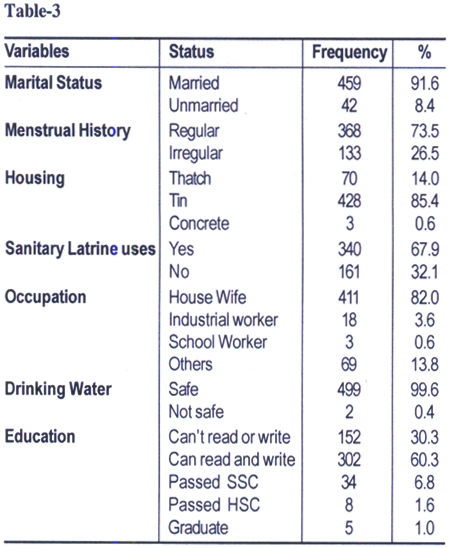 Table-3

| Variables | Status | Frequency | % |
|---|---|---|---|
| Marital Status | Married | 459 | 91.6 |
| | Unmarried | 42 | 8.4 |
| Menstrual History | Regular | 368 | 73.5 |
| | Irregular | 133 | 26.5 |
| Housing | Thatch | 70 | 14.0 |
| | Tin | 428 | 85.4 |
| | Concrete | 3 | 0.6 |
| Sanitary Latrine uses | Yes | 340 | 67.9 |
| | No | 161 | 32.1 |
| Occupation | House Wife | 411 | 82.0 |
| | Industrial worker | 18 | 3.6 |
| | School Worker | 3 | 0.6 |
| | Others | 69 | 13.8 |
| Drinking Water | Safe | 499 | 99.6 |
| | Not safe | 2 | 0.4 |
| Education | Can't read or write | 152 | 30.3 |
| | Can read and write | 302 | 60.3 |
| | Passed SSC | 34 | 6.8 |
| | Passed HSC | 8 | 1.6 |
| | Graduate | 5 | 1.0 |